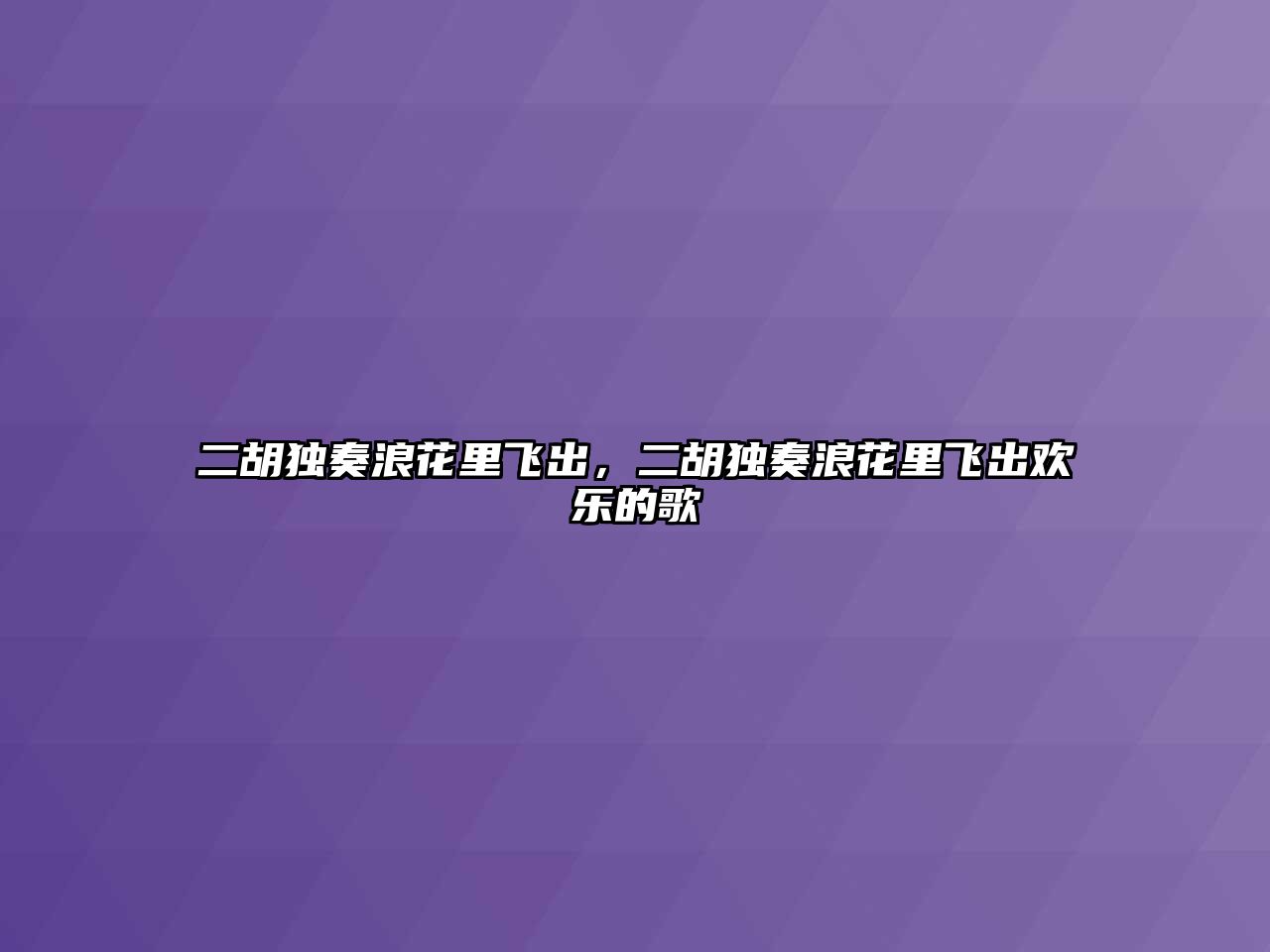 二胡独奏浪花里飞出，二胡独奏浪花里飞出欢乐的歌